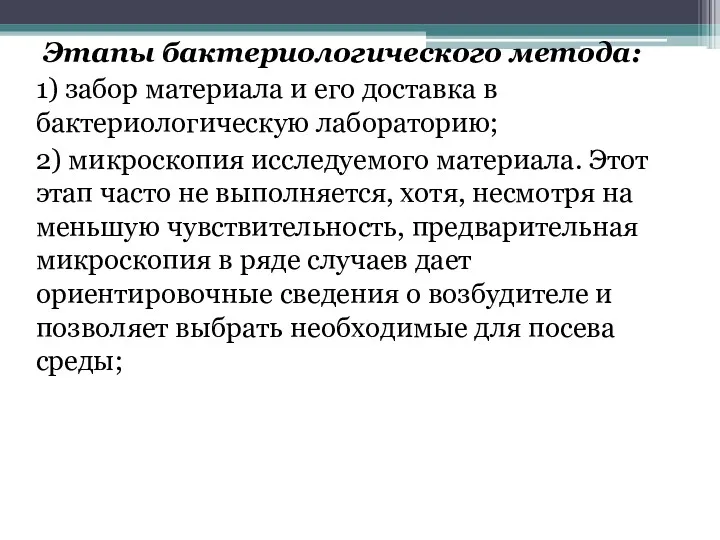 Этапы бактериологического метода:

1) забор материала и его доставка в бактериологическую лабораторию;

2) микроскопия исследуемого материала. Этот этап часто не выполняется, хотя, несмотря на меньшую чувствительность, предварительная микроскопия в ряде случаев дает ориентировочные сведения о возбудителе и позволяет выбрать необходимые для посева среды;